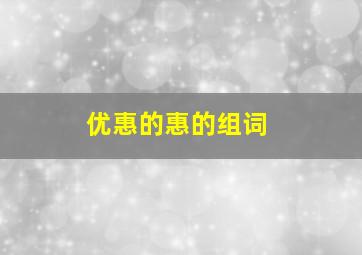 优惠的惠的组词